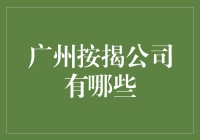 广州按揭公司有哪些